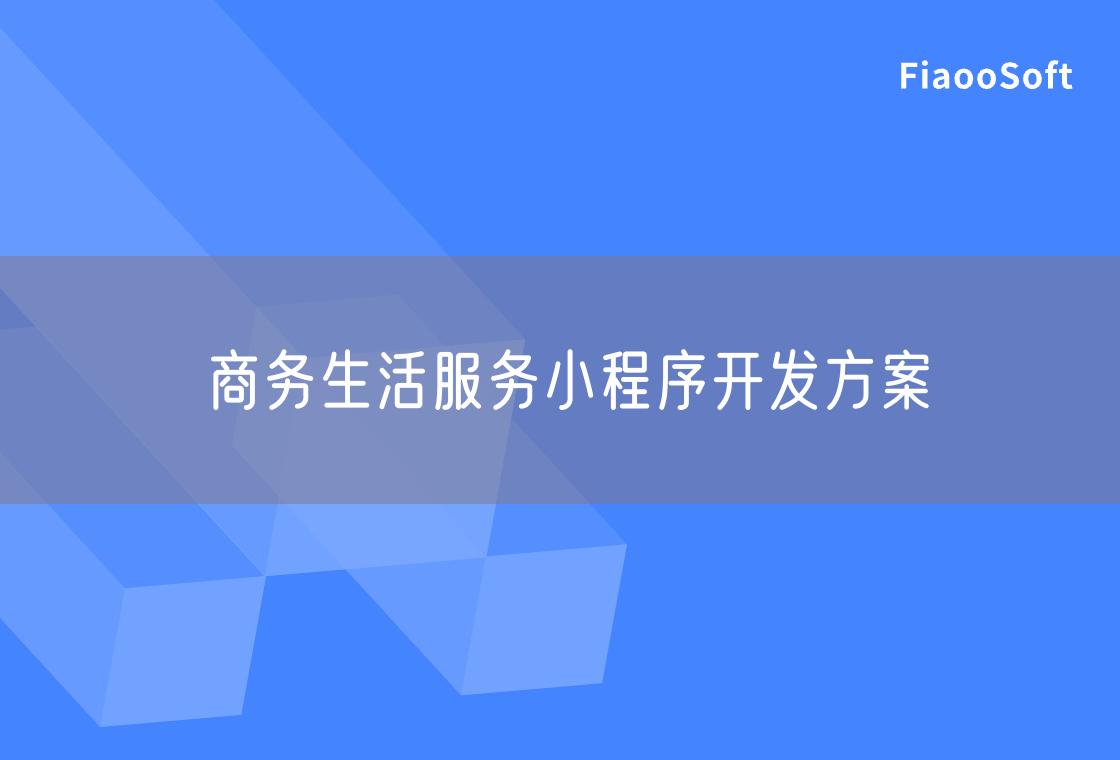 FiaooSoft

商务生活服务小程序开发方案